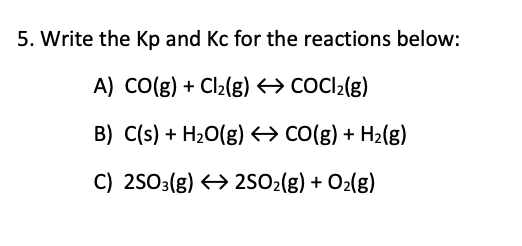 5. Write the Kp and Kc for the reactions below:

A) $CO(g) + Cl_2(g) \leftrightarrow COCl_2(g)$

B) $C(s) + H_2O(g) \leftrightarrow CO(g) + H_2(g)$

C) $2SO_3(g) \leftrightarrow 2SO_2(g) + O_2(g)$